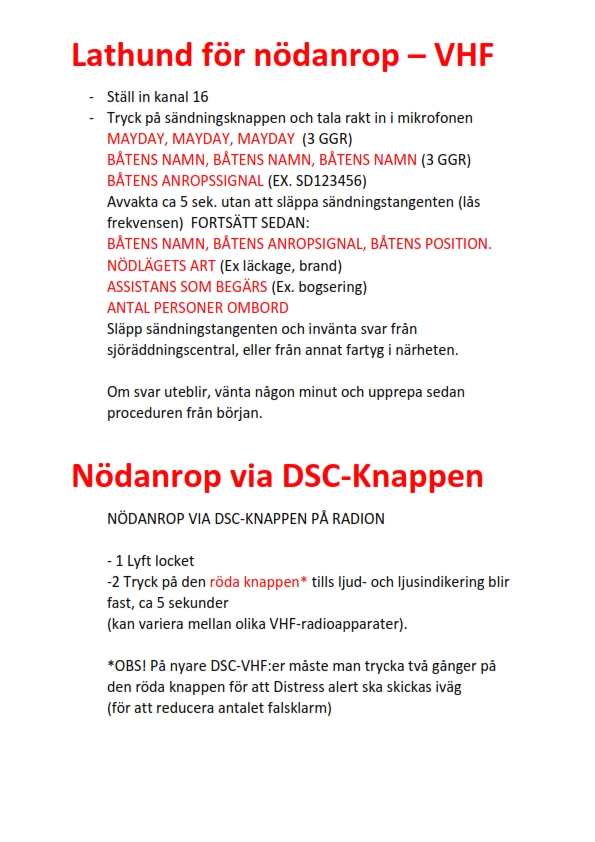 Lathund för nödanrop – VHF

- Ställ in kanal 16
- Tryck på sändningsknappen och tala rakt in i mikrofonen
MAYDAY, MAYDAY, MAYDAY (3 GGR)
BÅTENS NAMN, BÅTENS NAMN, BÅTENS NAMN (3 GGR)
BÅTENS ANROPSSIGNAL (EX. SD123456)
Avvakta ca 5 sek. utan att släppa sändningstangenten (lås frekvensen) FORTSÄTT SEDAN:
BÅTENS NAMN, BÅTENS ANROPSIGNAL, BÅTENS POSITION.
NÖDLÄGETS ART (Ex läckage, brand)
ASSISTANS SOM BEGÄRS (Ex. bogsering)
ANTAL PERSONER OMBORD
Släpp sändningstangenten och invänta svar från sjöräddningscentral, eller från annat fartyg i närheten.

Om svar uteblir, vänta någon minut och upprepa sedan proceduren från början.

Nödanrop via DSC-Knappen

NÖDANROP VIA DSC-KNAPPEN PÅ RADION

- 1 Lyft locket
-2 Tryck på den röda knappen* tills ljud- och ljusindikering blir fast, ca 5 sekunder
(kan variera mellan olika VHF-radioapparater).

*OBS! På nyare DSC-VHF:er måste man trycka två gånger på den röda knappen för att Distress alert ska skickas iväg
(för att reducera antalet falsklarm)